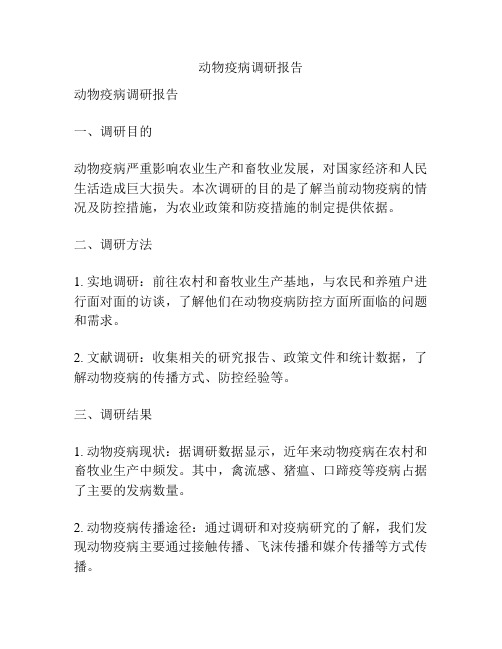 动物疫病调研报告

动物疫病调研报告

一、调研目的

动物疫病严重影响农业生产和畜牧业发展，对国家经济和人民生活造成巨大损失。本次调研的目的是了解当前动物疫病的情况及防控措施，为农业政策和防疫措施的制定提供依据。

二、调研方法

1. 实地调研：前往农村和畜牧业生产基地，与农民和养殖户进行面对面的访谈，了解他们在动物疫病防控方面所面临的问题和需求。

2. 文献调研：收集相关的研究报告、政策文件和统计数据，了解动物疫病的传播方式、防控经验等。

三、调研结果

1. 动物疫病现状：据调研数据显示，近年来动物疫病在农村和畜牧业生产中频发。其中，禽流感、猪瘟、口蹄疫等疫病占据了主要的发病数量。

2. 动物疫病传播途径：通过调研和对疫病研究的了解，我们发现动物疫病主要通过接触传播、飞沫传播和媒介传播等方式传播。